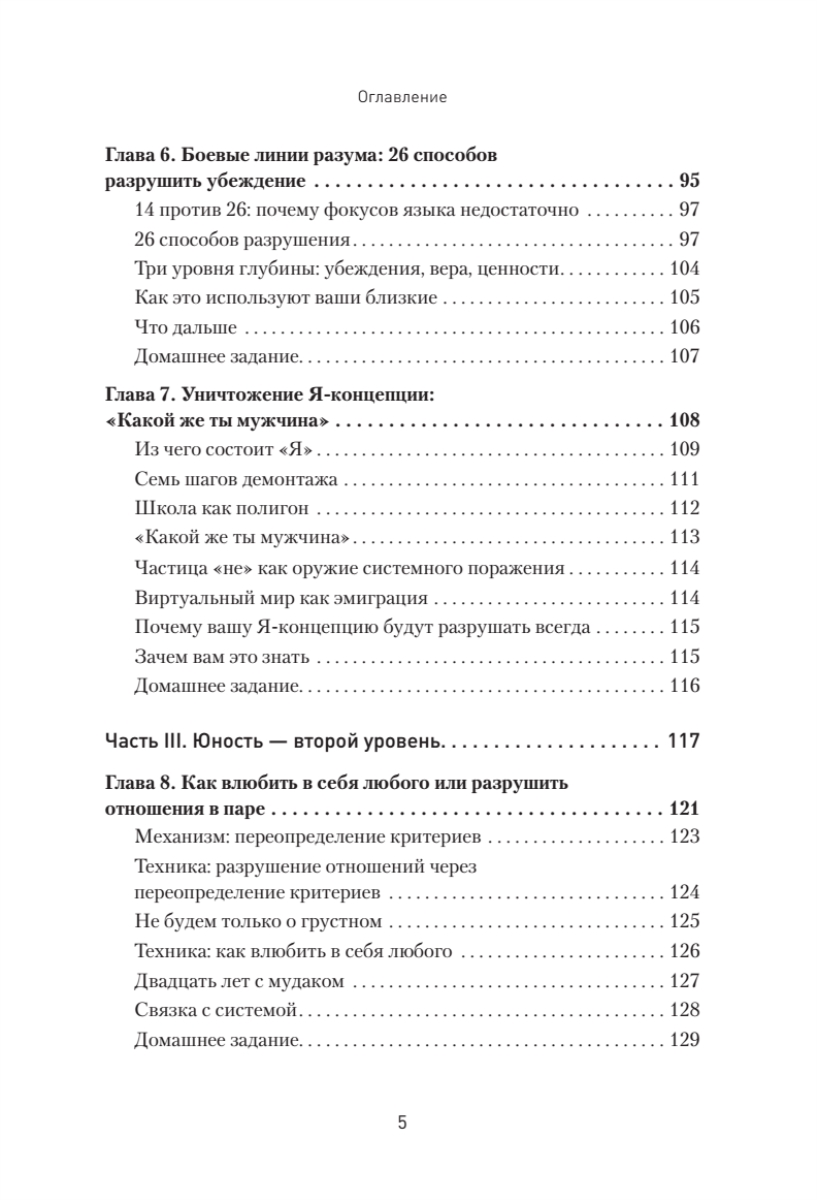 Оглавление

Глава 6. Боевые линии разума: 26 способов разрушить убеждение 95
14 против 26: почему фокусов языка недостаточно 97
26 способов разрушения 97
Три уровня глубины: убеждения, вера, ценности 104
Как это используют ваши близкие 105
Что дальше 106
Домашнее задание 107

Глава 7. Уничтожение Я-концепции: «Какой же ты мужчина» 108
Из чего состоит «Я» 109
Семь шагов демонтажа 111
Школа как полигон 112
«Какой же ты мужчина» 113
Частица «не» как оружие системного поражения 114
Виртуальный мир как эмиграция 114
Почему вашу Я-концепцию будут разрушать всегда 115
Зачем вам это знать 115
Домашнее задание 116

Часть III. Юность — второй уровень 117

Глава 8. Как влюбить в себя любого или разрушить отношения в паре 121
Механизм: переопределение критериев 123
Техника: разрушение отношений через переопределение критериев 124
Не будем только о грустном 125
Техника: как влюбить в себя любого 126
Двадцать лет с мудаком 127
Связка с системой 128
Домашнее задание 129

5